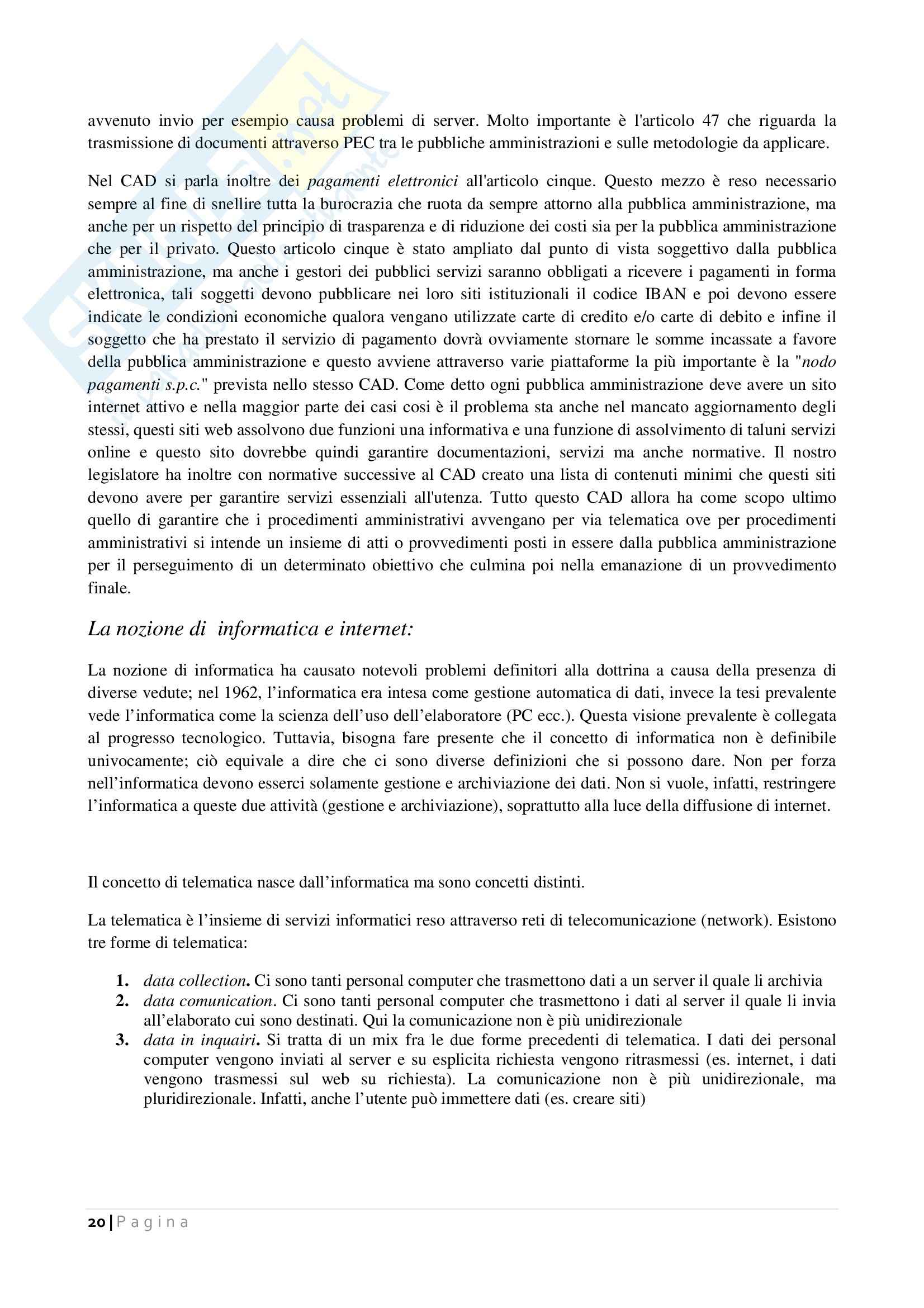 avvenuto invio per esempio causa problemi di server. Molto importante è l'articolo 47 che riguarda la trasmissione di documenti attraverso PEC tra le pubbliche amministrazioni e sulle metodologie da applicare.

Nel CAD si parla inoltre dei pagamenti elettronici all'articolo cinque. Questo mezzo è reso necessario sempre al fine di snellire tutta la burocrazia che ruota da sempre attorno alla pubblica amministrazione, ma anche per un rispetto del principio di trasparenza e di riduzione dei costi sia per la pubblica amministrazione che per il privato. Questo articolo cinque è stato ampliato dal punto di vista soggettivo dalla pubblica amministrazione, ma anche i gestori dei pubblici servizi saranno obbligati a ricevere i pagamenti in forma elettronica, tali soggetti devono pubblicare nei loro siti istituzionali il codice IBAN e poi devono essere indicate le condizioni economiche qualora vengano utilizzate carte di credito e/o carte di debito e infine il soggetto che ha prestato il servizio di pagamento dovrà ovviamente stornare le somme incassate a favore della pubblica amministrazione e questo avviene attraverso varie piattaforme la più importante è la "nodo pagamenti s.p.c." prevista nello stesso CAD. Come detto ogni pubblica amministrazione deve avere un sito internet attivo e nella maggior parte dei casi cosi è il problema sta anche nel mancato aggiornamento degli stessi, questi siti web assolvono due funzioni una informativa e una funzione di assolvimento di taluni servizi online e questo sito dovrebbe quindi garantire documentazioni, servizi ma anche normative. Il nostro legislatore ha inoltre con normative successive al CAD creato una lista di contenuti minimi che questi siti devono avere per garantire servizi essenziali all'utenza. Tutto questo CAD allora ha come scopo ultimo quello di garantire che i procedimenti amministrativi avvengano per via telematica ove per procedimenti amministrativi si intende un insieme di atti o provvedimenti posti in essere dalla pubblica amministrazione per il perseguimento di un determinato obiettivo che culmina poi nella emanazione di un provvedimento finale.

La nozione di informatica e internet:

La nozione di informatica ha causato notevoli problemi definitori alla dottrina a causa della presenza di diverse vedute; nel 1962, l'informatica era intesa come gestione automatica di dati, invece la tesi prevalente vede l'informatica come la scienza dell'uso dell'elaboratore (PC ecc.). Questa visione prevalente è collegata al progresso tecnologico. Tuttavia, bisogna fare presente che il concetto di informatica non è definibile univocamente; ciò equivale a dire che ci sono diverse definizioni che si possono dare. Non per forza nell'informatica devono esserci solamente gestione e archiviazione dei dati. Non si vuole, infatti, restringere l'informatica a queste due attività (gestione e archiviazione), soprattutto alla luce della diffusione di internet.

Il concetto di telematica nasce dall'informatica ma sono concetti distinti.

La telematica è l'insieme di servizi informatici reso attraverso reti di telecomunicazione (network). Esistono tre forme di telematica:

1. data collection. Ci sono tanti personal computer che trasmettono dati a un server il quale li archivia
2. data comunication. Ci sono tanti personal computer che trasmettono i dati al server il quale li invia all'elaborato cui sono destinati. Qui la comunicazione non è più unidirezionale
3. data in inquairi. Si tratta di un mix fra le due forme precedenti di telematica. I dati dei personal computer vengono inviati al server e su esplicita richiesta vengono ritrasmessi (es. internet, i dati vengono trasmessi sul web su richiesta). La comunicazione non è più unidirezionale, ma pluridirezionale. Infatti, anche l'utente può immettere dati (es. creare siti)

20 | Pagina